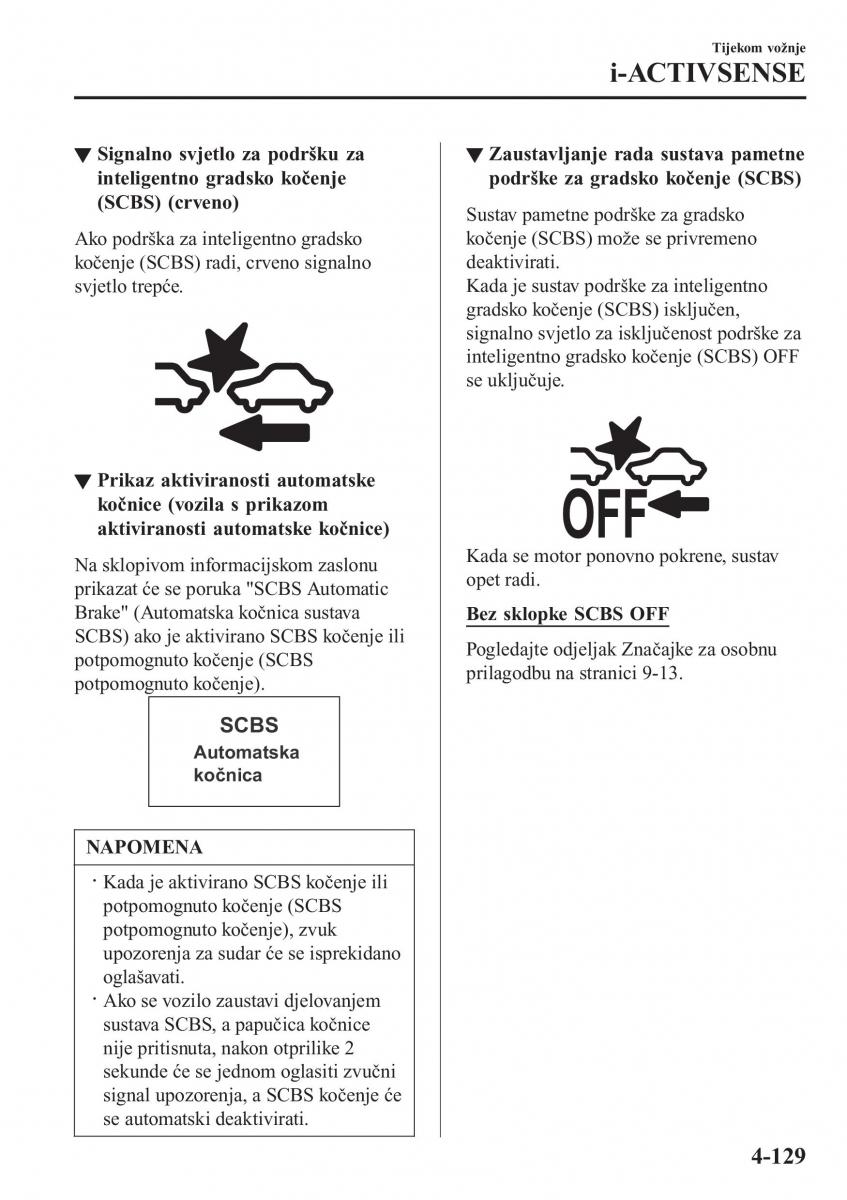 Tijekom vožnje
i-ACTIVSENSE

▼ Signalno svjetlo za podršku za inteligentno gradsko kočenje (SCBS) (crveno)

Ako podrška za inteligentno gradsko kočenje (SCBS) radi, crveno signalno svjetlo trepće.

▼ Prikaz aktiviranosti automatske kočnice (vozila s prikazom aktiviranosti automatske kočnice)

Na sklopivom informacijskom zaslonu prikazat će se poruka "SCBS Automatic Brake" (Automatska kočnica sustava SCBS) ako je aktivirano SCBS kočenje ili potpomognuto kočenje (SCBS potpomognuto kočenje).

SCBS
Automatska kočnica

NAPOMENA

· Kada je aktivirano SCBS kočenje ili potpomognuto kočenje (SCBS potpomognuto kočenje), zvuk upozorenja za sudar će se isprekidano oglašavati.
· Ako se vozilo zaustavi djelovanjem sustava SCBS, a papučica kočnice nije pritisnuta, nakon otprilike 2 sekunde će se jednom oglasiti zvučni signal upozorenja, a SCBS kočenje će se automatski deaktivirati.

▼ Zaustavljanje rada sustava pametne podrške za gradsko kočenje (SCBS)

Sustav pametne podrške za gradsko kočenje (SCBS) može se privremeno deaktivirati.
Kada je sustav podrške za inteligentno gradsko kočenje (SCBS) isključen, signalno svjetlo za isključenost podrške za inteligentno gradsko kočenje (SCBS) OFF se uključuje.

OFF

Kada se motor ponovno pokrene, sustav opet radi.

Bez sklopke SCBS OFF

Pogledajte odjeljak Značajke za osobnu prilagodbu na stranici 9-13.

4-129